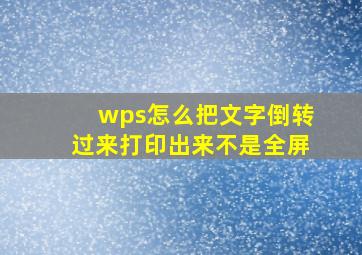 wps怎么把文字倒转过来打印出来不是全屏